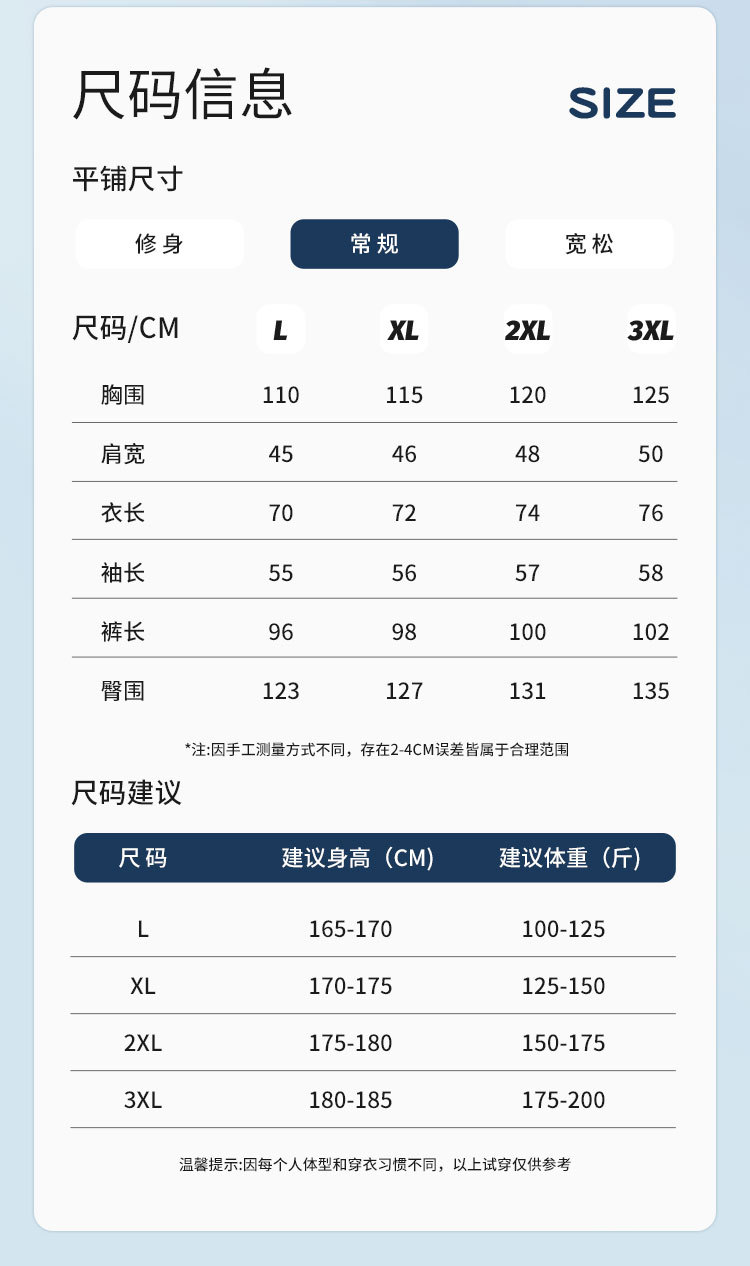 尺码信息

SIZE

平铺尺寸

修身 常规 宽松

| 尺码/CM | L | XL | 2XL | 3XL |
|---|---|---|---|---|
| 胸围 | 110 | 115 | 120 | 125 |
| 肩宽 | 45 | 46 | 48 | 50 |
| 衣长 | 70 | 72 | 74 | 76 |
| 袖长 | 55 | 56 | 57 | 58 |
| 裤长 | 96 | 98 | 100 | 102 |
| 臀围 | 123 | 127 | 131 | 135 |

*注:因手工测量方式不同，存在2-4CM误差皆属于合理范围

尺码建议

| 尺码 | 建议身高（CM) | 建议体重（斤) |
|---|---|---|
| L | 165-170 | 100-125 |
| XL | 170-175 | 125-150 |
| 2XL | 175-180 | 150-175 |
| 3XL | 180-185 | 175-200 |

温馨提示:因每个人体型和穿衣习惯不同，以上试穿仅供参考